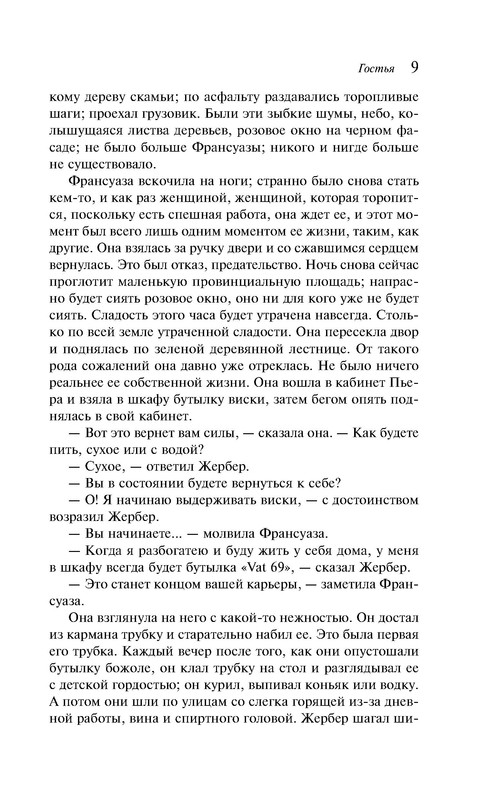 Гостья 9

кому дереву скамьи; по асфальту раздавались торопливые шаги; проехал грузовик. Были эти зыбкие шумы, небо, колышущаяся листва деревьев, розовое окно на черном фасаде; не было больше Франсуазы; никого и нигде больше не существовало.

Франсуаза вскочила на ноги; странно было снова стать кем-то, и как раз женщиной, женщиной, которая торопится, поскольку есть спешная работа, она ждет ее, и этот момент был всего лишь одним моментом ее жизни, таким, как другие. Она взялась за ручку двери и со сжавшимся сердцем вернулась. Это был отказ, предательство. Ночь снова сейчас проглотит маленькую провинциальную площадь; напрасно будет сиять розовое окно, оно ни для кого уже не будет сиять. Сладость этого часа будет утрачена навсегда. Столько по всей земле утраченной сладости. Она пересекла двор и поднялась по зеленой деревянной лестнице. От такого рода сожалений она давно уже отреклась. Не было ничего реальнее ее собственной жизни. Она вошла в кабинет Пьера и взяла в шкафу бутылку виски, затем бегом опять поднялась в свой кабинет.

— Вот это вернет вам силы, — сказала она. — Как будете пить, сухое или с водой?

— Сухое, — ответил Жербер.

— Вы в состоянии будете вернуться к себе?

— О! Я начинаю выдерживать виски, — с достоинством возразил Жербер.

— Вы начинаете... — молвила Франсуаза.

— Когда я разбогатею и буду жить у себя дома, у меня в шкафу всегда будет бутылка «Vat 69», — сказал Жербер.

— Это станет концом вашей карьеры, — заметила Франсуаза.

Она взглянула на него с какой-то нежностью. Он достал из кармана трубку и старательно набил ее. Это была первая его трубка. Каждый вечер после того, как они опустошали бутылку божоле, он клал трубку на стол и разглядывал ее с детской гордостью; он курил, выпивал коньяк или водку. А потом они шли по улицам со слегка горящей из-за дневной работы, вина и спиртного головой. Жербер шагал ши-